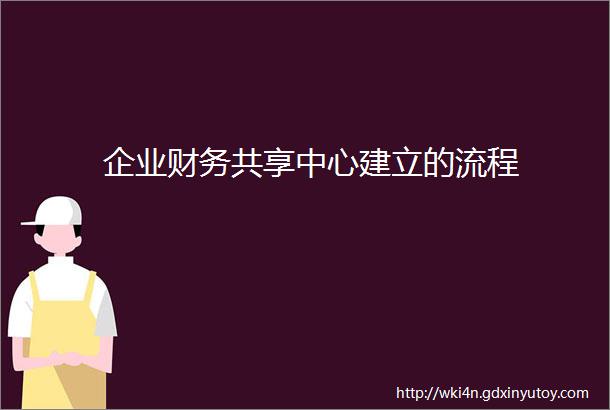 企业财务共享中心建立的流程

http://wki4n.gdxinyutoy.com